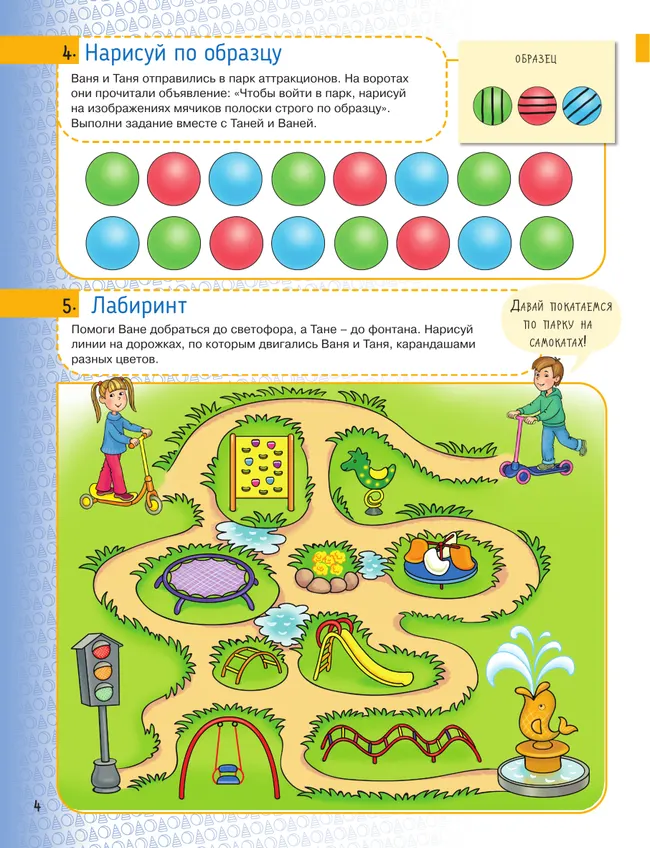 4. Нарисуй по образцу

Ваня и Таня отправились в парк аттракционов. На воротах они прочитали объявление: «Чтобы войти в парк, нарисуй на изображениях мячиков полоски строго по образцу». Выполни задание вместе с Таней и Ваней.

ОБРАЗЕЦ

5. Лабиринт

Помоги Ване добраться до светофора, а Тане – до фонтана. Нарисуй линии на дорожках, по которым двигались Ваня и Таня, карандашами разных цветов.

ДАВАЙ ПОКАТАЕМСЯ ПО ПАРКУ НА САМОКАТАХ!

4